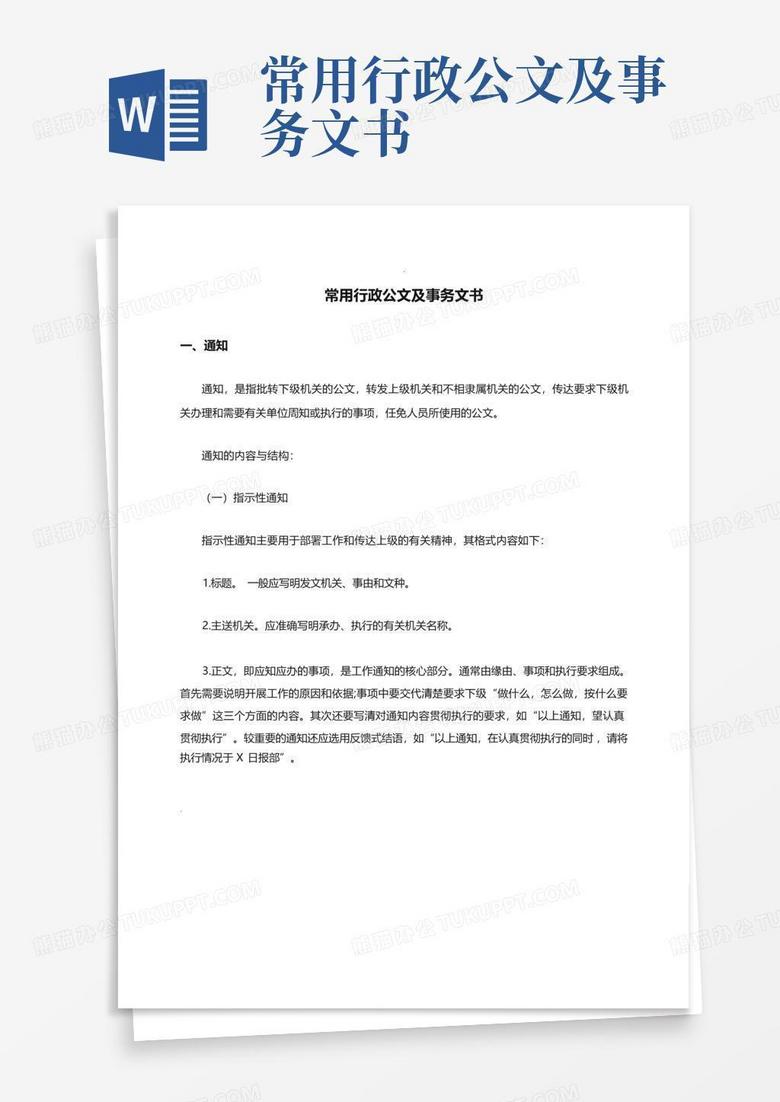 W

常用行政公文及事务文书

常用行政公文及事务文书

一、通知

通知，是指批转下级机关的公文，转发上级机关和不相隶属机关的公文，传达要求下级机关办理和需要有关单位周知或执行的事项，任免人员所使用的公文。

通知的内容与结构：

（一）指示性通知

指示性通知主要用于部署工作和传达上级的有关精神，其格式内容如下：

1.标题。 一般应写明发文机关、事由和文种。

2.主送机关。应准确写明承办、执行的有关机关名称。

3.正文，即应知应办的事项，是工作通知的核心部分。通常由缘由、事项和执行要求组成。首先需要说明开展工作的原因和依据;事项中要交代清楚要求下级“做什么，怎么做，按什么要求做”这三个方面的内容。其次还要写清对通知内容贯彻执行的要求，如“以上通知，望认真贯彻执行”。较重要的通知还应选用反馈式结语，如“以上通知，在认真贯彻执行的同时，请将执行情况于 X 日报部”。

熊猫办公 TUKUPPT.COM